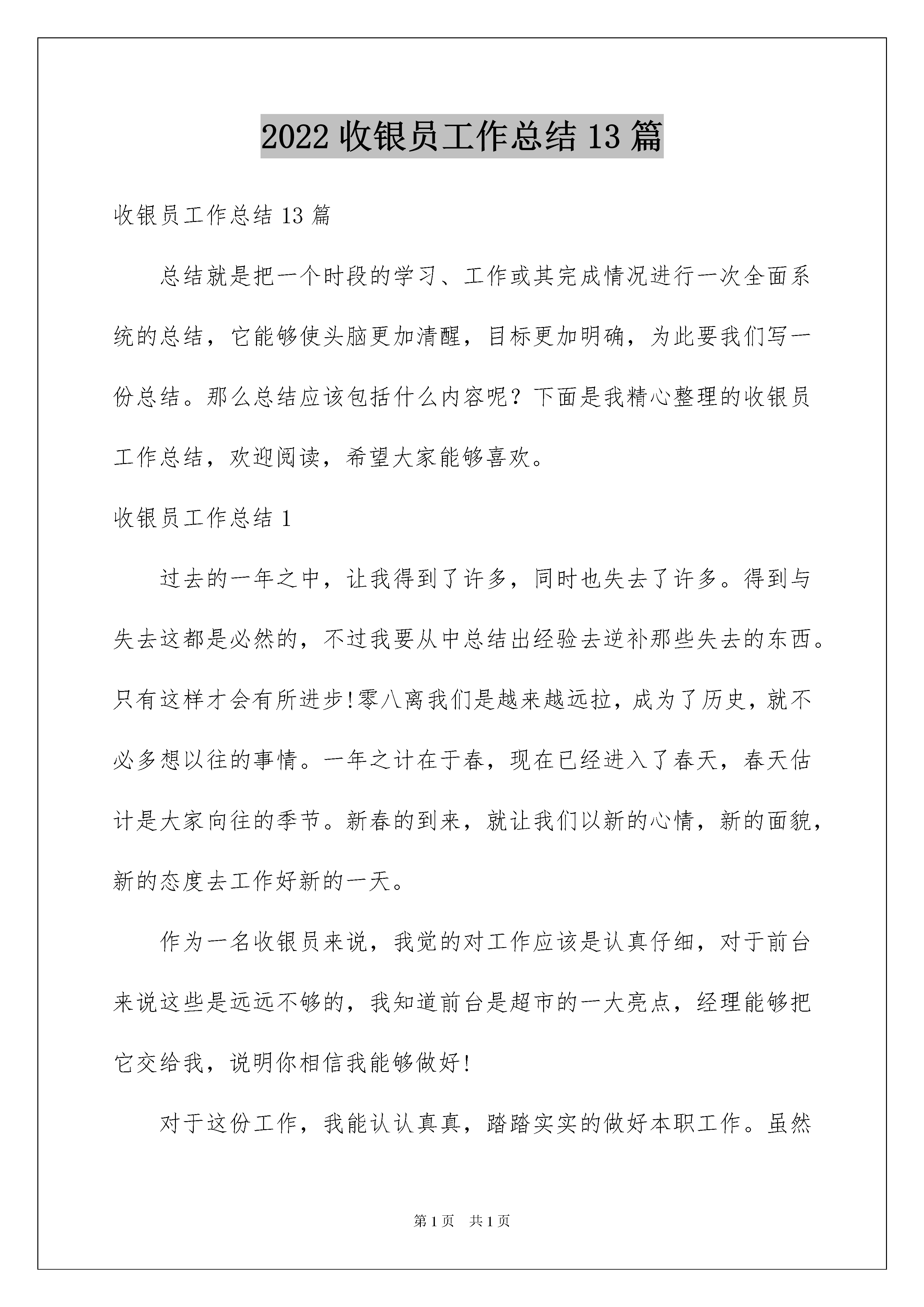 2022 收银员工作总结 13 篇

收银员工作总结 13 篇

总结就是把一个时段的学习、工作或其完成情况进行一次全面系统的总结，它能够使头脑更加清醒，目标更加明确，为此要我们写一份总结。那么总结应该包括什么内容呢？下面是我精心整理的收银员工作总结，欢迎阅读，希望大家能够喜欢。

收银员工作总结 1

过去的一年之中，让我得到了许多，同时也失去了许多。得到与失去这都是必然的，不过我要从中总结出经验去逆补那些失去的东西。只有这样才会有所进步!零八离我们是越来越远拉，成为了历史，就不必多想以往的事情。一年之计在于春，现在已经进入了春天，春天估计是大家向往的季节。新春的到来，就让我们以新的心情，新的面貌，新的态度去工作好新的一天。

作为一名收银员来说，我觉的对工作应该是认真仔细，对于前台来说这些是远远不够的，我知道前台是超市的一大亮点，经理能够把它交给我，说明你相信我能够做好!

对于这份工作，我能认认真真，踏踏实实的做好本职工作。虽然

第 1 页 共 1 页